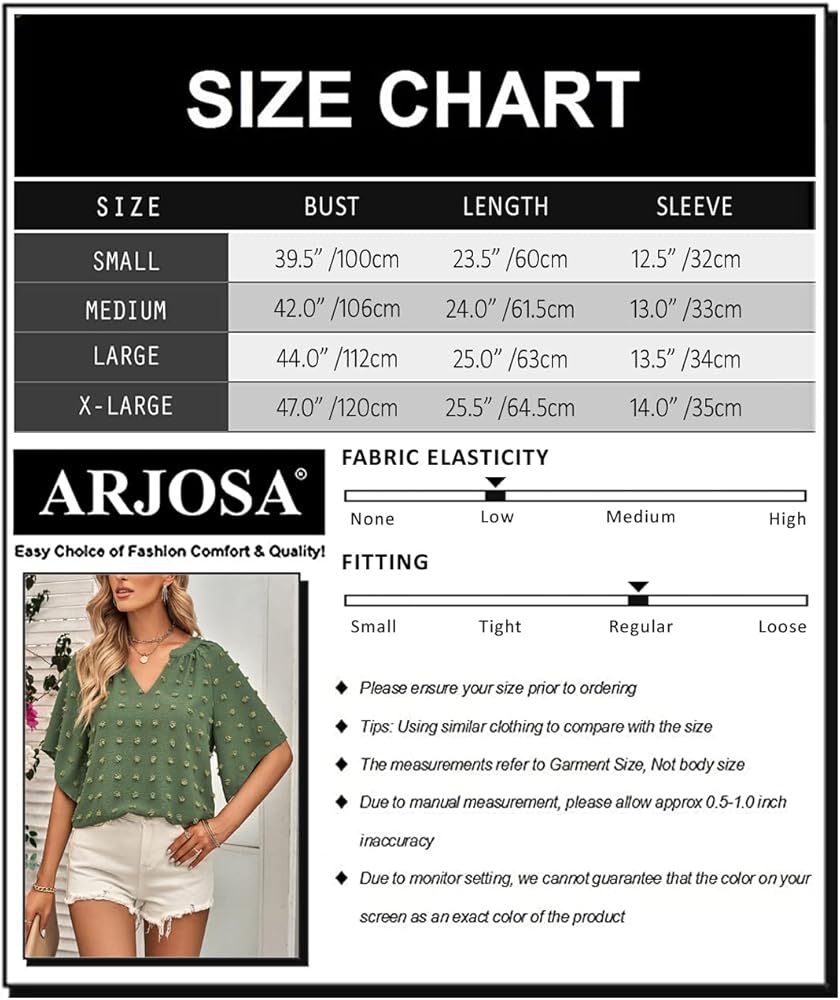 SIZE CHART

| SIZE | BUST | LENGTH | SLEEVE |
|---|---|---|---|
| SMALL | 39.5” /100cm | 23.5” /60cm | 12.5” /32cm |
| MEDIUM | 42.0” /106cm | 24.0” /61.5cm | 13.0” /33cm |
| LARGE | 44.0” /112cm | 25.0” /63cm | 13.5” /34cm |
| X-LARGE | 47.0” /120cm | 25.5” /64.5cm | 14.0” /35cm |

ARJOSA®

Easy Choice of Fashion Comfort & Quality!

FABRIC ELASTICITY

None Low Medium High

FITTING

Small Tight Regular Loose

◆ Please ensure your size prior to ordering

◆ Tips: Using similar clothing to compare with the size

◆ The measurements refer to Garment Size, Not body size

◆ Due to manual measurement, please allow approx 0.5-1.0 inch inaccuracy

◆ Due to monitor setting, we cannot guarantee that the color on your screen as an exact color of the product